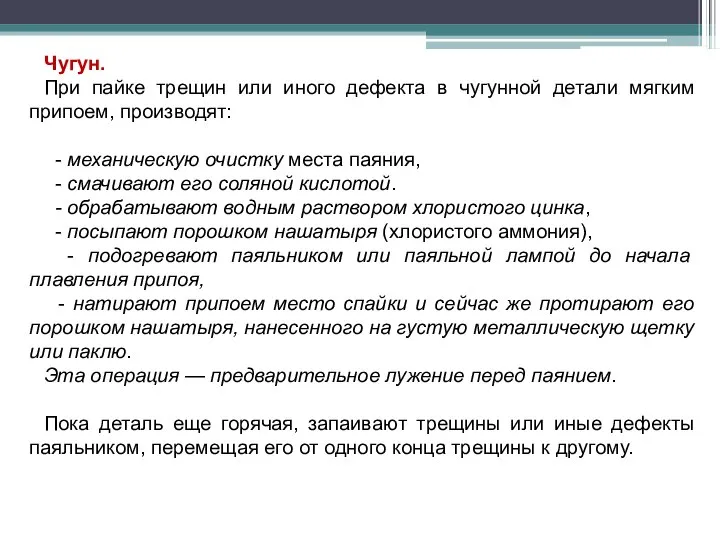 Чугун.

При пайке трещин или иного дефекта в чугунной детали мягким припоем, производят:

- механическую очистку места паяния,
- смачивают его соляной кислотой.
- обрабатывают водным раствором хлористого цинка,
- посыпают порошком нашатыря (хлористого аммония),
- подогревают паяльником или паяльной лампой до начала плавления припоя,
- натирают припоем место спайки и сейчас же протирают его порошком нашатыря, нанесенного на густую металлическую щетку или паклю.
Эта операция — предварительное лужение перед паянием.

Пока деталь еще горячая, запаивают трещины или иные дефекты паяльником, перемещая его от одного конца трещины к другому.